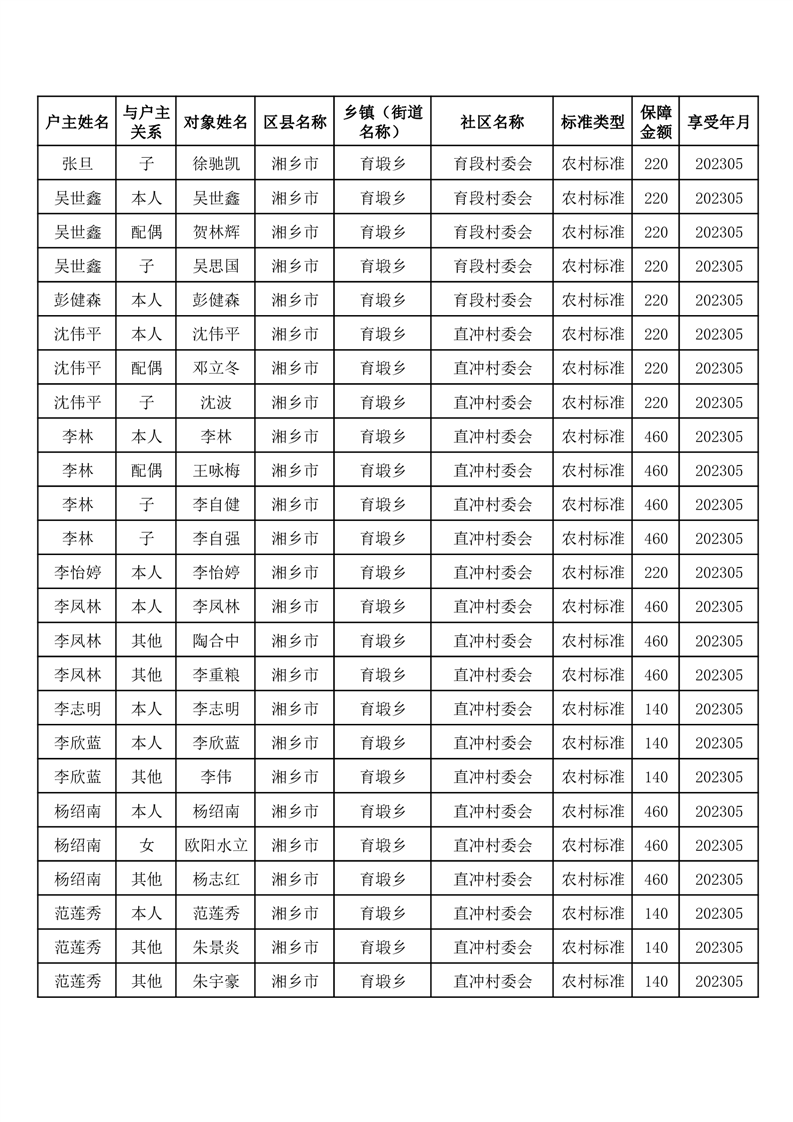 | 户主姓名 | 与户主关系 | 对象姓名 | 区县名称 | 乡镇（街道名称） | 社区名称 | 标准类型 | 保障金额 | 享受年月 |
|---|---|---|---|---|---|---|---|---|
| 张旦 | 子 | 徐驰凯 | 湘乡市 | 育塅乡 | 育段村委会 | 农村标准 | 220 | 202305 |
| 吴世鑫 | 本人 | 吴世鑫 | 湘乡市 | 育塅乡 | 育段村委会 | 农村标准 | 220 | 202305 |
| 吴世鑫 | 配偶 | 贺林辉 | 湘乡市 | 育塅乡 | 育段村委会 | 农村标准 | 220 | 202305 |
| 吴世鑫 | 子 | 吴思国 | 湘乡市 | 育塅乡 | 育段村委会 | 农村标准 | 220 | 202305 |
| 彭健森 | 本人 | 彭健森 | 湘乡市 | 育塅乡 | 育段村委会 | 农村标准 | 220 | 202305 |
| 沈伟平 | 本人 | 沈伟平 | 湘乡市 | 育塅乡 | 直冲村委会 | 农村标准 | 220 | 202305 |
| 沈伟平 | 配偶 | 邓立冬 | 湘乡市 | 育塅乡 | 直冲村委会 | 农村标准 | 220 | 202305 |
| 沈伟平 | 子 | 沈波 | 湘乡市 | 育塅乡 | 直冲村委会 | 农村标准 | 220 | 202305 |
| 李林 | 本人 | 李林 | 湘乡市 | 育塅乡 | 直冲村委会 | 农村标准 | 460 | 202305 |
| 李林 | 配偶 | 王咏梅 | 湘乡市 | 育塅乡 | 直冲村委会 | 农村标准 | 460 | 202305 |
| 李林 | 子 | 李自健 | 湘乡市 | 育塅乡 | 直冲村委会 | 农村标准 | 460 | 202305 |
| 李林 | 子 | 李自强 | 湘乡市 | 育塅乡 | 直冲村委会 | 农村标准 | 460 | 202305 |
| 李怡婷 | 本人 | 李怡婷 | 湘乡市 | 育塅乡 | 直冲村委会 | 农村标准 | 220 | 202305 |
| 李凤林 | 本人 | 李凤林 | 湘乡市 | 育塅乡 | 直冲村委会 | 农村标准 | 460 | 202305 |
| 李凤林 | 其他 | 陶合中 | 湘乡市 | 育塅乡 | 直冲村委会 | 农村标准 | 460 | 202305 |
| 李凤林 | 其他 | 李重粮 | 湘乡市 | 育塅乡 | 直冲村委会 | 农村标准 | 460 | 202305 |
| 李志明 | 本人 | 李志明 | 湘乡市 | 育塅乡 | 直冲村委会 | 农村标准 | 140 | 202305 |
| 李欣蓝 | 本人 | 李欣蓝 | 湘乡市 | 育塅乡 | 直冲村委会 | 农村标准 | 140 | 202305 |
| 李欣蓝 | 其他 | 李伟 | 湘乡市 | 育塅乡 | 直冲村委会 | 农村标准 | 140 | 202305 |
| 杨绍南 | 本人 | 杨绍南 | 湘乡市 | 育塅乡 | 直冲村委会 | 农村标准 | 460 | 202305 |
| 杨绍南 | 女 | 欧阳水立 | 湘乡市 | 育塅乡 | 直冲村委会 | 农村标准 | 460 | 202305 |
| 杨绍南 | 其他 | 杨志红 | 湘乡市 | 育塅乡 | 直冲村委会 | 农村标准 | 460 | 202305 |
| 范莲秀 | 本人 | 范莲秀 | 湘乡市 | 育塅乡 | 直冲村委会 | 农村标准 | 140 | 202305 |
| 范莲秀 | 其他 | 朱景炎 | 湘乡市 | 育塅乡 | 直冲村委会 | 农村标准 | 140 | 202305 |
| 范莲秀 | 其他 | 朱宇豪 | 湘乡市 | 育塅乡 | 直冲村委会 | 农村标准 | 140 | 202305 |